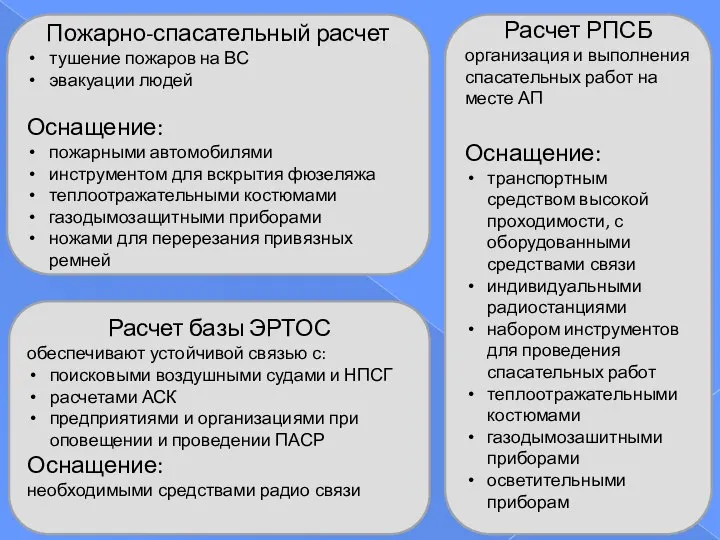 Пожарно-спасательный расчет
• тушение пожаров на ВС
• эвакуации людей

Оснащение:
• пожарными автомобилями
• инструментом для вскрытия фюзеляжа
• теплоотражательными костюмами
• газодымозащитными приборами
• ножами для перерезания привязных ремней

Расчет базы ЭРТОС
обеспечивают устойчивой связью с:
• поисковыми воздушными судами и НПСГ
• расчетами АСК
• предприятиями и организациями при оповещении и проведении ПАСР
Оснащение:
необходимыми средствами радио связи

Расчет РПСБ
организация и выполнения спасательных работ на месте АП

Оснащение:
• транспортным средством высокой проходимости, с оборудованными средствами связи
• индивидуальными радиостанциями
• набором инструментов для проведения спасательных работ
• теплоотражательными костюмами
• газодымозашитными приборами
• осветительными приборам